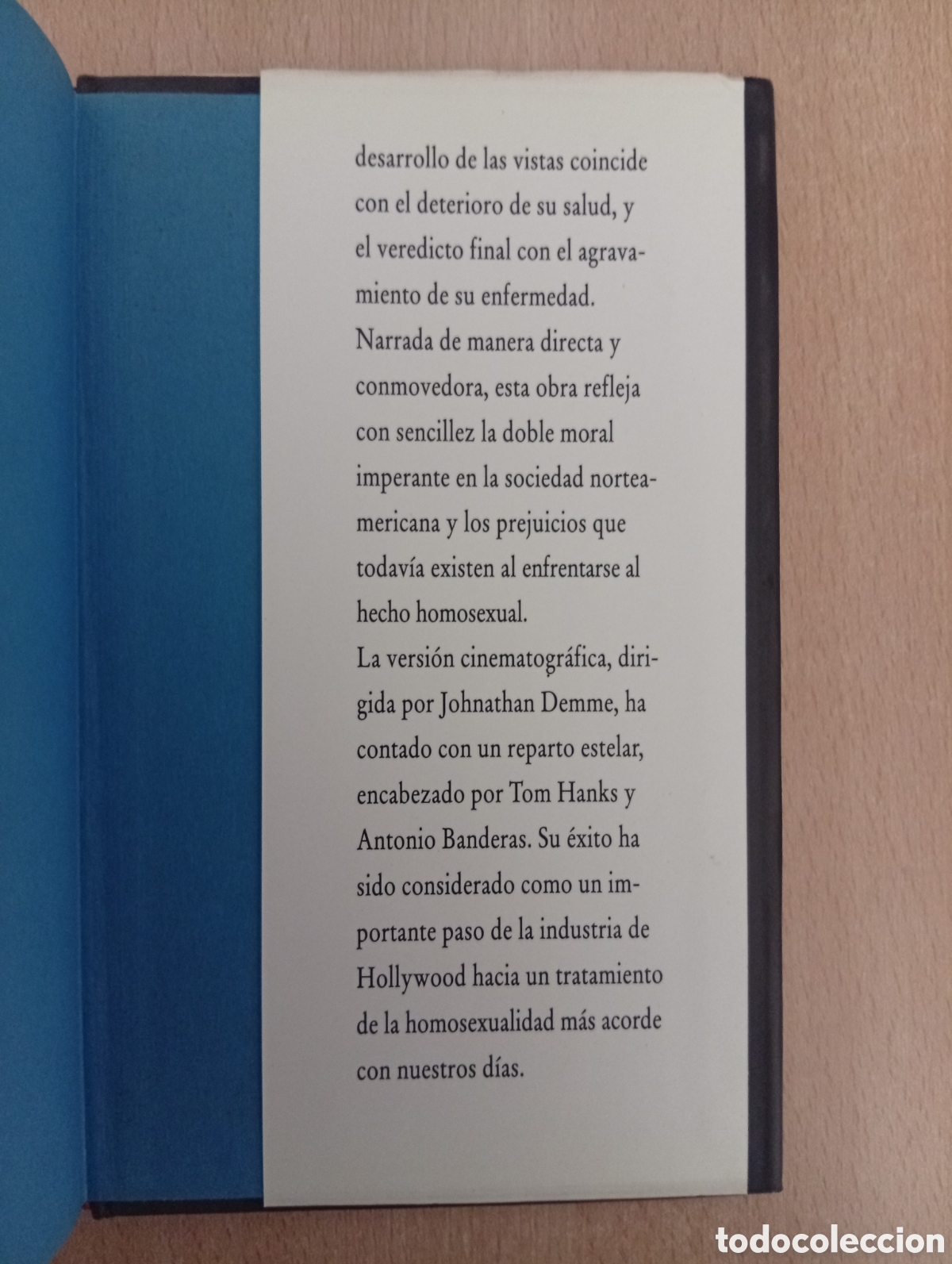 desarrollo de las vistas coincide con el deterioro de su salud, y el veredicto final con el agravamiento de su enfermedad.
Narrada de manera directa y conmovedora, esta obra refleja con sencillez la doble moral imperante en la sociedad norteamericana y los prejuicios que todavía existen al enfrentarse al hecho homosexual.
La versión cinematográfica, dirigida por Johnathan Demme, ha contado con un reparto estelar, encabezado por Tom Hanks y Antonio Banderas. Su éxito ha sido considerado como un importante paso de la industria de Hollywood hacia un tratamiento de la homosexualidad más acorde con nuestros días.

todocoleccion